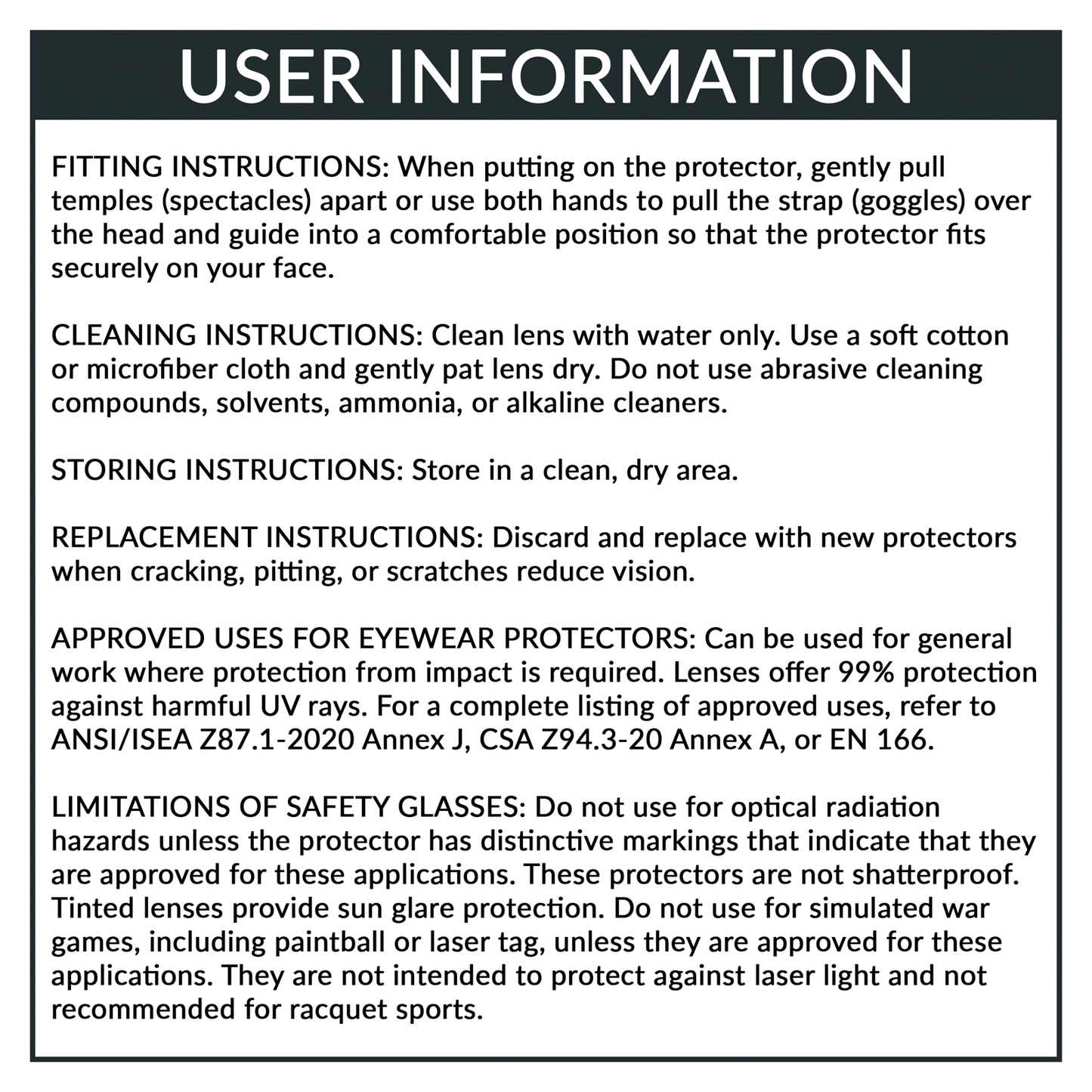 USER INFORMATION

FITTING INSTRUCTIONS: When putting on the protector, gently pull temples (spectacles) apart or use both hands to pull the strap (goggles) over the head and guide into a comfortable position so that the protector fits securely on your face.

CLEANING INSTRUCTIONS: Clean lens with water only. Use a soft cotton or microfiber cloth and gently pat lens dry. Do not use abrasive cleaning compounds, solvents, ammonia, or alkaline cleaners.

STORING INSTRUCTIONS: Store in a clean, dry area.

REPLACEMENT INSTRUCTIONS: Discard and replace with new protectors when cracking, pitting, or scratches reduce vision.

APPROVED USES FOR EYEWEAR PROTECTORS: Can be used for general work where protection from impact is required. Lenses offer 99% protection against harmful UV rays. For a complete listing of approved uses, refer to ANSI/ISEA Z87.1-2020 Annex J, CSA Z94.3-20 Annex A, or EN 166.

LIMITATIONS OF SAFETY GLASSES: Do not use for optical radiation hazards unless the protector has distinctive markings that indicate that they are approved for these applications. These protectors are not shatterproof. Tinted lenses provide sun glare protection. Do not use for simulated war games, including paintball or laser tag, unless they are approved for these applications. They are not intended to protect against laser light and not recommended for racquet sports.